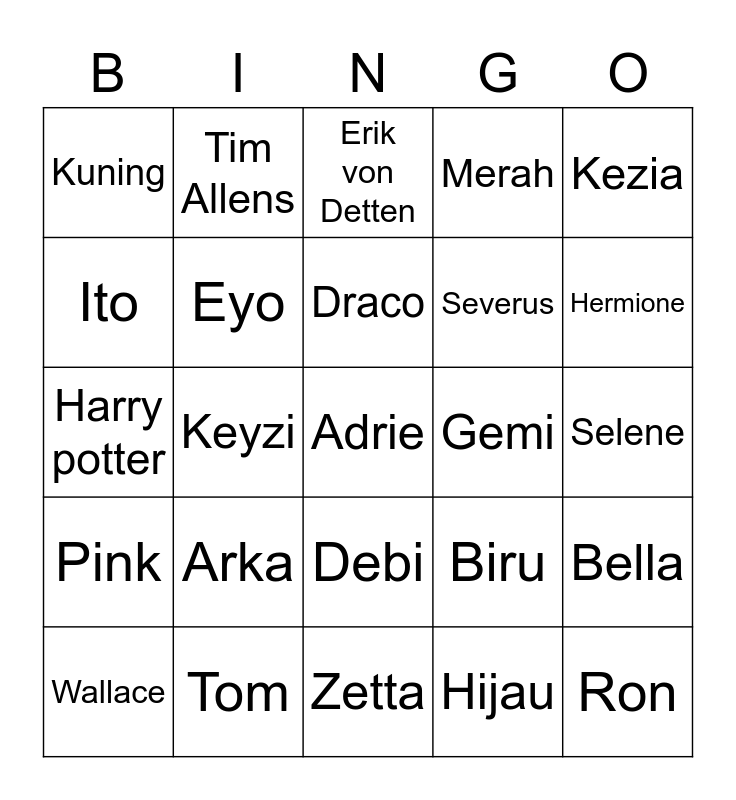 | B | I | N | G | O |
|---|---|---|---|---|
| Kuning | Tim Allens | Erik von Detten | Merah | Kezia |
| Ito | Eyo | Draco | Severus | Hermione |
| Harry potter | Keyzi | Adrie | Gemi | Selene |
| Pink | Arka | Debi | Biru | Bella |
| Wallace | Tom | Zetta | Hijau | Ron |